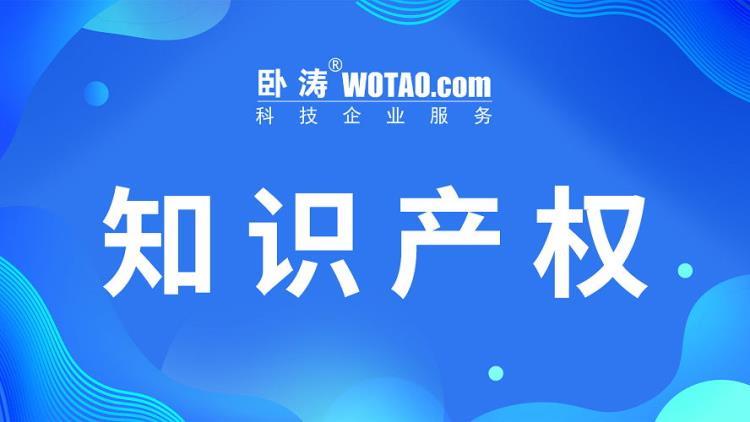 卧涛® WOTAO.com
科技企业服务

知识产权